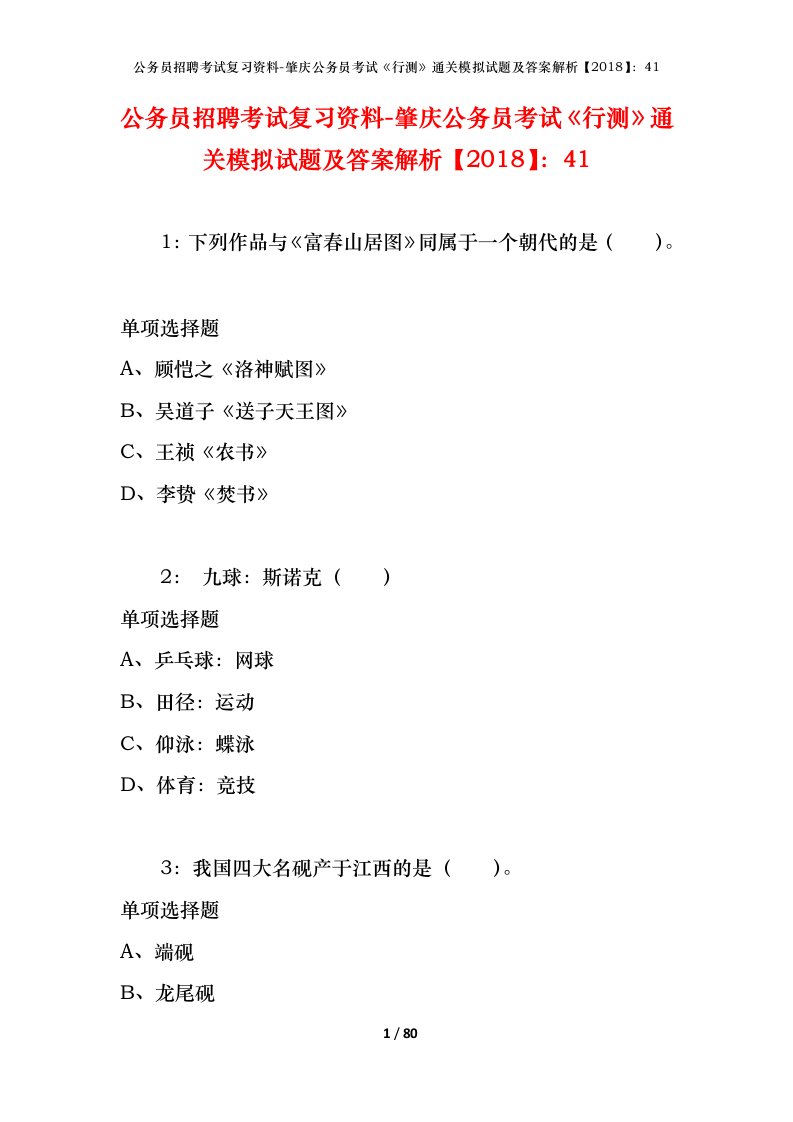 公务员招聘考试复习资料-肇庆公务员考试《行测》通关模拟试题及答案解析【2018】：41

公务员招聘考试复习资料-肇庆公务员考试《行测》通关模拟试题及答案解析【2018】：41

1：下列作品与《富春山居图》同属于一个朝代的是（　　）。

单项选择题

A、顾恺之《洛神赋图》

B、吴道子《送子天王图》

C、王祯《农书》

D、李贽《焚书》

2：　九球：斯诺克（　　）

单项选择题

A、乒乓球：网球

B、田径：运动

C、仰泳：蝶泳

D、体育：竞技

3：我国四大名砚产于江西的是（　　）。

单项选择题

A、端砚

B、龙尾砚

1 / 80